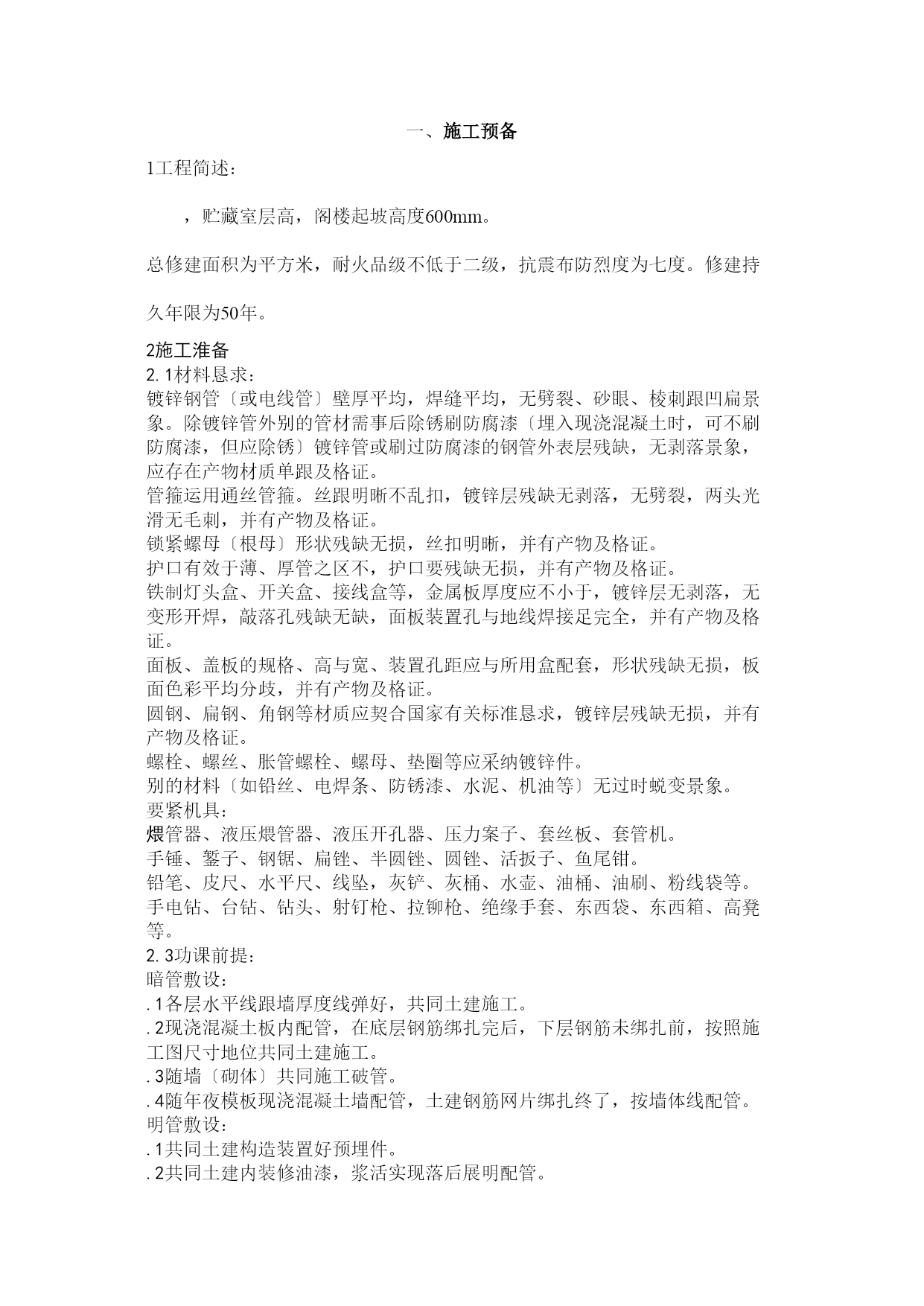 一、施工预备

1工程简述：

，贮藏室层高，阁楼起坡高度600mm。

总修建面积为平方米，耐火品级不低于二级，抗震布防烈度为七度。修建持久年限为50年。

2施工准备
2. 1材料恳求：
镀锌钢管〔或电线管〕壁厚平均，焊缝平均，无劈裂、砂眼、棱刺跟凹扁景象。除镀锌管外别的管材需事后除锈刷防腐漆〔埋入现浇混凝土时，可不刷防腐漆，但应除锈〕镀锌管或刷过防腐漆的钢管外表层残缺，无剥落景象，应存在产物材质单跟及格证。
管箍运用通丝管箍。丝跟明晰不乱扣，镀锌层残缺无剥落，无劈裂，两头光滑无毛刺，并有产物及格证。
锁紧螺母〔根母〕形状残缺无损，丝扣明晰，并有产物及格证。
护口有效于薄、厚管之区不，护口要残缺无损，并有产物及格证。
铁制灯头盒、开关盒、接线盒等，金属板厚度应不小于，镀锌层无剥落，无变形开焊，敲落孔残缺无缺，面板装置孔与地线焊接足完全，并有产物及格证。
面板、盖板的规格、高与宽、装置孔距应与所用盒配套，形状残缺无损，板面色彩平均分歧，并有产物及格证。
圆钢、扁钢、角钢等材质应契合国家有关标准恳求，镀锌层残缺无损，并有产物及格证。
螺栓、螺丝、胀管螺栓、螺母、垫圈等应采纳镀锌件。
别的材料〔如铅丝、电焊条、防锈漆、水泥、机油等〕无过时蜕变景象。
要紧机具：
煨管器、液压煨管器、液压开孔器、压力案子、套丝板、套管机。
手锤、錾子、钢锯、扁锉、半圆锉、圆锉、活扳子、鱼尾钳。
铅笔、皮尺、水平尺、线坠，灰铲、灰桶、水壶、油桶、油刷、粉线袋等。
手电钻、台钻、钻头、射钉枪、拉铆枪、绝缘手套、东西袋、东西箱、高凳等。
2. 3功课前提：
暗管敷设：
. 1各层水平线跟墙厚度线弹好，共同土建施工。
. 2现浇混凝土板内配管，在底层钢筋绑扎完后，下层钢筋未绑扎前，按照施工图尺寸地位共同土建施工。
. 3随墙〔砌体〕共同施工破管。
. 4随年夜模板现浇混凝土墙配管，土建钢筋网片绑扎终了，按墙体线配管。
明管敷设：
. 1共同土建构造装置好预埋件。
. 2共同土建内装修油漆，浆活实现落后展明配管。